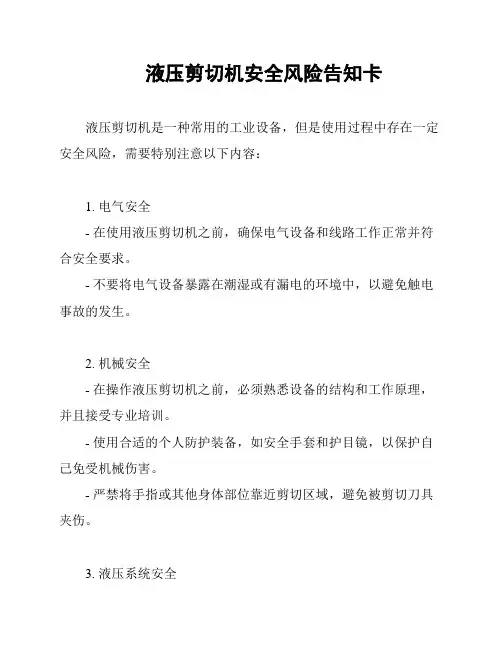 液压剪切机安全风险告知卡

液压剪切机是一种常用的工业设备，但是使用过程中存在一定安全风险，需要特别注意以下内容：

1. 电气安全

- 在使用液压剪切机之前，确保电气设备和线路工作正常并符合安全要求。

- 不要将电气设备暴露在潮湿或有漏电的环境中，以避免触电事故的发生。

2. 机械安全

- 在操作液压剪切机之前，必须熟悉设备的结构和工作原理，并且接受专业培训。

- 使用合适的个人防护装备，如安全手套和护目镜，以保护自己免受机械伤害。

- 严禁将手指或其他身体部位靠近剪切区域，避免被剪切刀具夹伤。

3. 液压系统安全